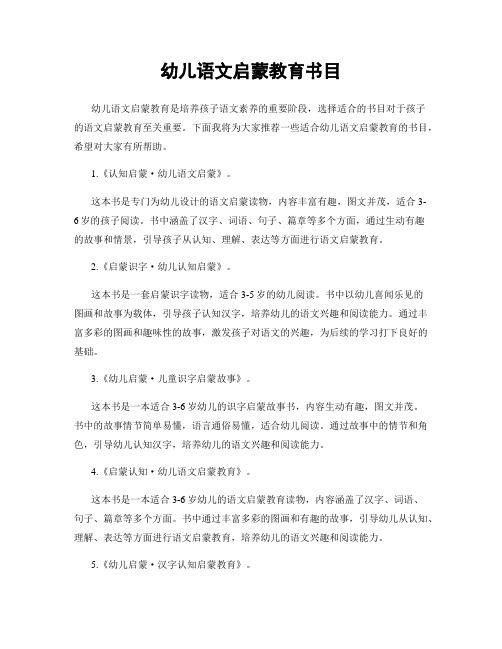 幼儿语文启蒙教育书目

幼儿语文启蒙教育是培养孩子语文素养的重要阶段，选择适合的书目对于孩子的语文启蒙教育至关重要。下面我将为大家推荐一些适合幼儿语文启蒙教育的书目，希望对大家有所帮助。

1.《认知启蒙·幼儿语文启蒙》。

这本书是专门为幼儿设计的语文启蒙读物，内容丰富有趣，图文并茂，适合3-6岁的孩子阅读。书中涵盖了汉字、词语、句子、篇章等多个方面，通过生动有趣的故事和情景，引导孩子从认知、理解、表达等方面进行语文启蒙教育。

2.《启蒙识字·幼儿认知启蒙》。

这本书是一套启蒙识字读物，适合3-5岁的幼儿阅读。书中以幼儿喜闻乐见的图画和故事为载体，引导孩子认知汉字，培养幼儿的语文兴趣和阅读能力。通过丰富多彩的图画和趣味性的故事，激发孩子对语文的兴趣，为后续的学习打下良好的基础。

3.《幼儿启蒙·儿童识字启蒙故事》。

这本书是一本适合3-6岁幼儿的识字启蒙故事书，内容生动有趣，图文并茂。书中的故事情节简单易懂，语言通俗易懂，适合幼儿阅读。通过故事中的情节和角色，引导幼儿认知汉字，培养幼儿的语文兴趣和阅读能力。

4.《启蒙认知·幼儿语文启蒙教育》。

这本书是一本适合3-6岁幼儿的语文启蒙教育读物，内容涵盖了汉字、词语、句子、篇章等多个方面。书中通过丰富多彩的图画和有趣的故事，引导幼儿从认知、理解、表达等方面进行语文启蒙教育，培养幼儿的语文兴趣和阅读能力。

5.《幼儿启蒙·汉字认知启蒙教育》。